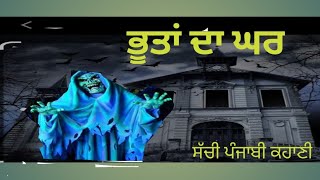 ਭੂਤਾਂ ਦਾ ਘਰ

ਸੱਚੀ ਪੰਜਾਬੀ ਕਹਾਣੀ